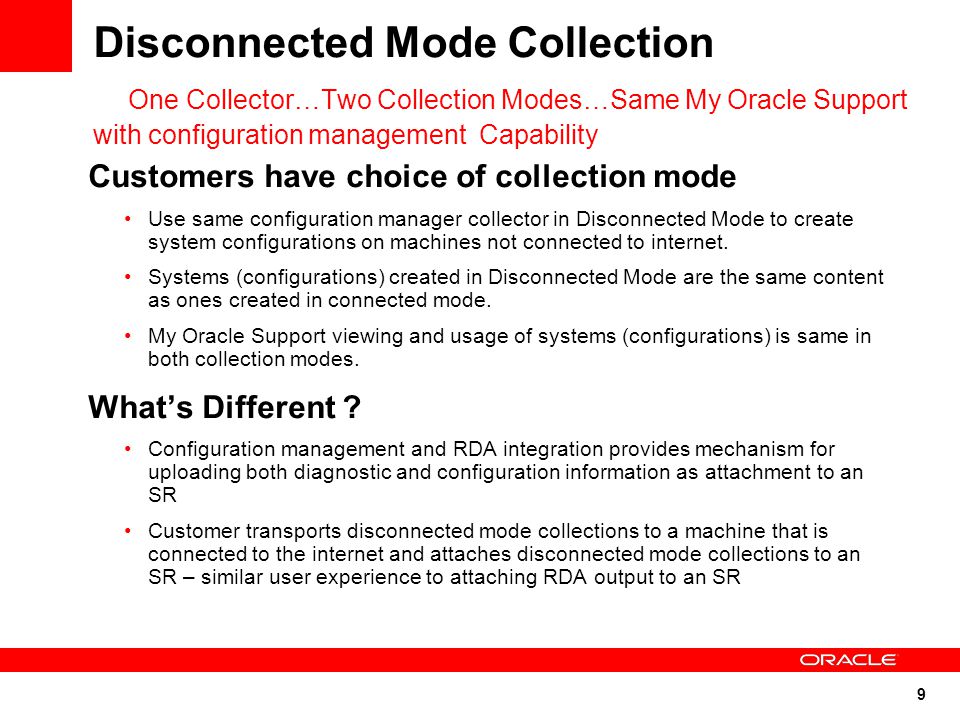 Disconnected Mode Collection

One Collector…Two Collection Modes…Same My Oracle Support with configuration management Capability

Customers have choice of collection mode

• Use same configuration manager collector in Disconnected Mode to create system configurations on machines not connected to internet.

• Systems (configurations) created in Disconnected Mode are the same content as ones created in connected mode.

• My Oracle Support viewing and usage of systems (configurations) is same in both collection modes.

What's Different ?

• Configuration management and RDA integration provides mechanism for uploading both diagnostic and configuration information as attachment to an SR

• Customer transports disconnected mode collections to a machine that is connected to the internet and attaches disconnected mode collections to an SR – similar user experience to attaching RDA output to an SR

ORACLE

9